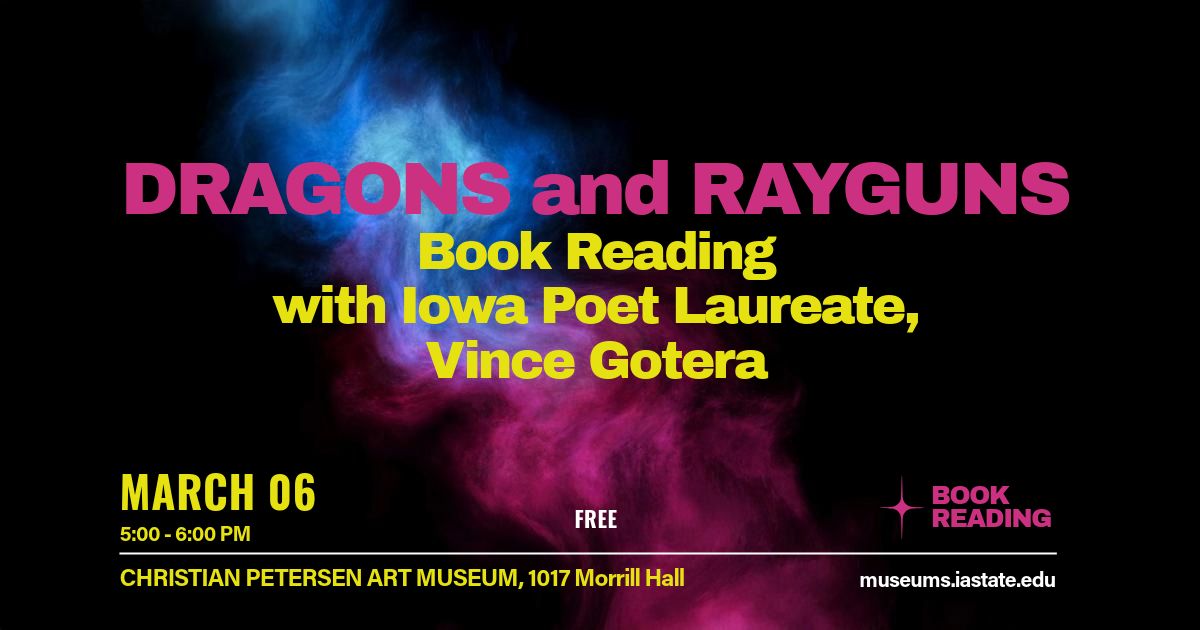 DRAGONS and RAYGUNS
Book Reading
with Iowa Poet Laureate,
Vince Gotera

MARCH 06
5:00 - 6:00 PM

FREE

BOOK
READING

CHRISTIAN PETERSEN ART MUSEUM, 1017 Morrill Hall

museums.iastate.edu